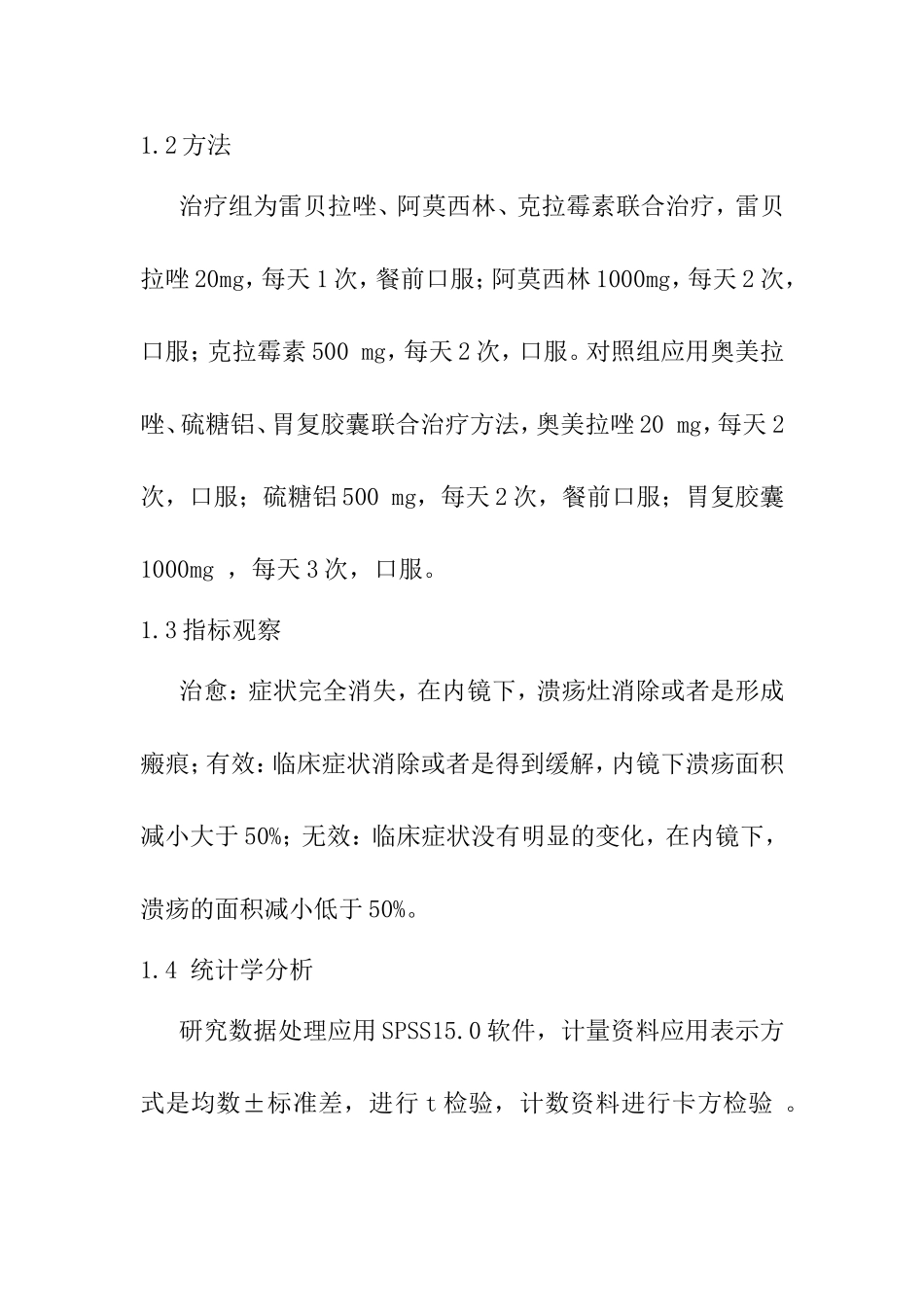 1.2 方法

治疗组为雷贝拉唑、阿莫西林、克拉霉素联合治疗，雷贝拉唑 20mg，每天 1 次，餐前口服；阿莫西林 1000mg，每天 2 次，口服；克拉霉素 500 mg，每天 2 次，口服。对照组应用奥美拉唑、硫糖铝、胃复胶囊联合治疗方法，奥美拉唑 20 mg，每天 2 次，口服；硫糖铝 500 mg，每天 2 次，餐前口服；胃复胶囊 1000mg ，每天 3 次，口服。

1.3 指标观察

治愈：症状完全消失，在内镜下，溃疡灶消除或者是形成瘢痕；有效：临床症状消除或者是得到缓解，内镜下溃疡面积减小大于 50%；无效：临床症状没有明显的变化，在内镜下，溃疡的面积减小低于 50%。

1.4 统计学分析

研究数据处理应用 SPSS15.0 软件，计量资料应用表示方式是均数±标准差，进行 t 检验，计数资料进行卡方检验 。